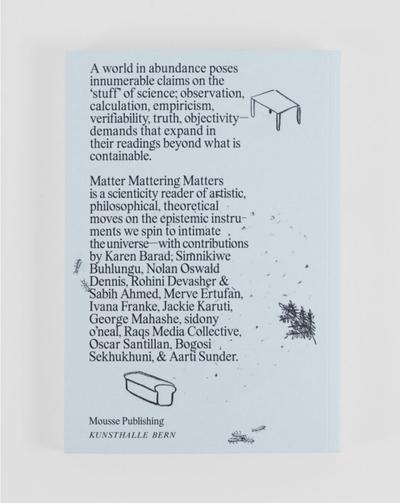 A world in abundance poses innumerable claims on the 'stuff' of science; observation, calculation, empiricism, verifiability, truth, objectivity—demands that expand in their readings beyond what is containable.

Matter Mattering Matters is a scienticity reader of artistic, philosophical, theoretical moves on the epistemic instruments we spin to intimate the universe—with contributions by Karen Barad, Simnikiwe Buhlungu, Nolan Oswald Dennis, Rohini Devasher & Sabih Ahmed, Merve Ertufan, Ivana Franke, Jackie Karuti, George Mahashe, sidony o'neal, Raqs Media Collective, Oscar Santillan, Bogosi Sekhukhuni, & Aarti Sunder.

Mousse Publishing
KUNSTHALLE BERN